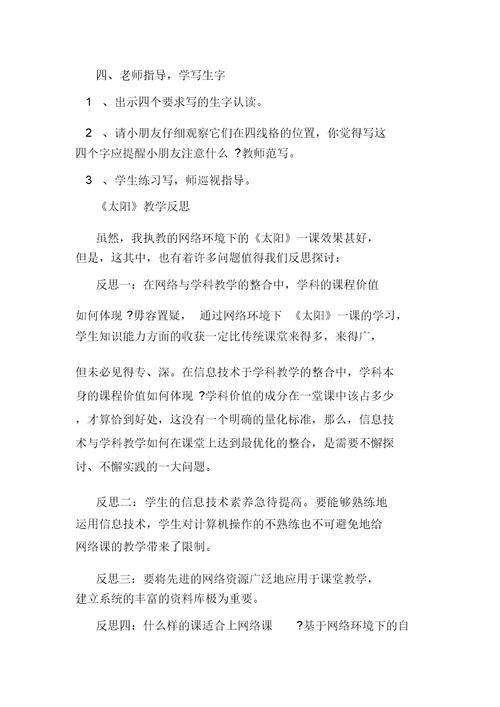 四、老师指导，学写生字

1 、出示四个要求写的生字认读。

2 、请小朋友仔细观察它们在四线格的位置，你觉得写这四个字应提醒小朋友注意什么 ?教师范写。

3 、学生练习写，师巡视指导。

《太阳》教学反思

虽然，我执教的网络环境下的《太阳》一课效果甚好，但是，这其中，也有着许多问题值得我们反思探讨：

反思一：在网络与学科教学的整合中，学科的课程价值如何体现 ?毋容置疑， 通过网络环境下 《太阳》一课的学习，学生知识能力方面的收获一定比传统课堂来得多，来得广，但未必见得专、深。在信息技术于学科教学的整合中，学科本身的课程价值如何体现 ?学科价值的成分在一堂课中该占多少，才算恰到好处，这没有一个明确的量化标准，那么，信息技术与学科教学如何在课堂上达到最优化的整合，是需要不懈探讨、不懈实践的一大问题。

反思二：学生的信息技术素养急待提高。要能够熟练地运用信息技术，学生对计算机操作的不熟练也不可避免地给网络课的教学带来了限制。

反思三：要将先进的网络资源广泛地应用于课堂教学，建立系统的丰富的资料库极为重要。

反思四：什么样的课适合上网络课 ?基于网络环境下的自